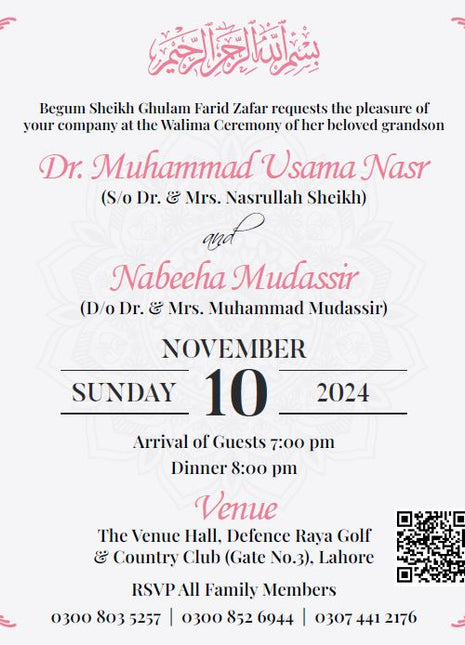 بسم الله الرحمن الرحيم

Begum Sheikh Ghulam Farid Zafar requests the pleasure of your company at the Walima Ceremony of her beloved grandson

Dr. Muhammad Usama Nasr
(S/o Dr. & Mrs. Nasrullah Sheikh)

and

Nabeeha Mudassir
(D/o Dr. & Mrs. Muhammad Mudassir)

NOVEMBER
SUNDAY 10 2024

Arrival of Guests 7:00 pm
Dinner 8:00 pm

Venue
The Venue Hall, Defence Raya Golf & Country Club (Gate No.3), Lahore

RSVP All Family Members
0300 803 5257 | 0300 852 6944 | 0307 441 2176